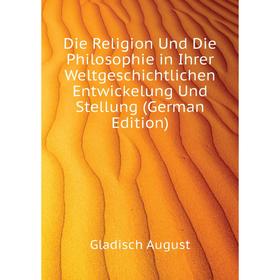 Die Religion Und Die Philosophie in Ihrer Weltgeschichtlichen Entwickelung Und Stellung (German Edition)

Gladisch August